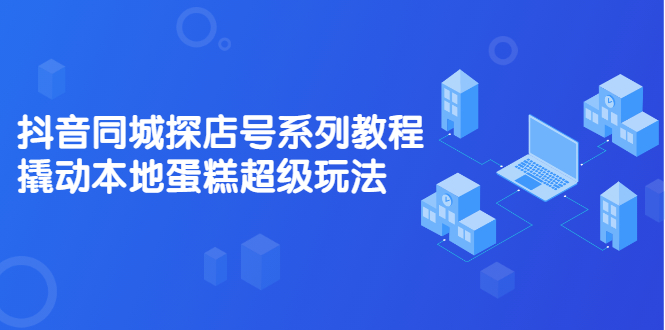 抖音同城探店号系列教程
撬动本地蛋糕超级玩法